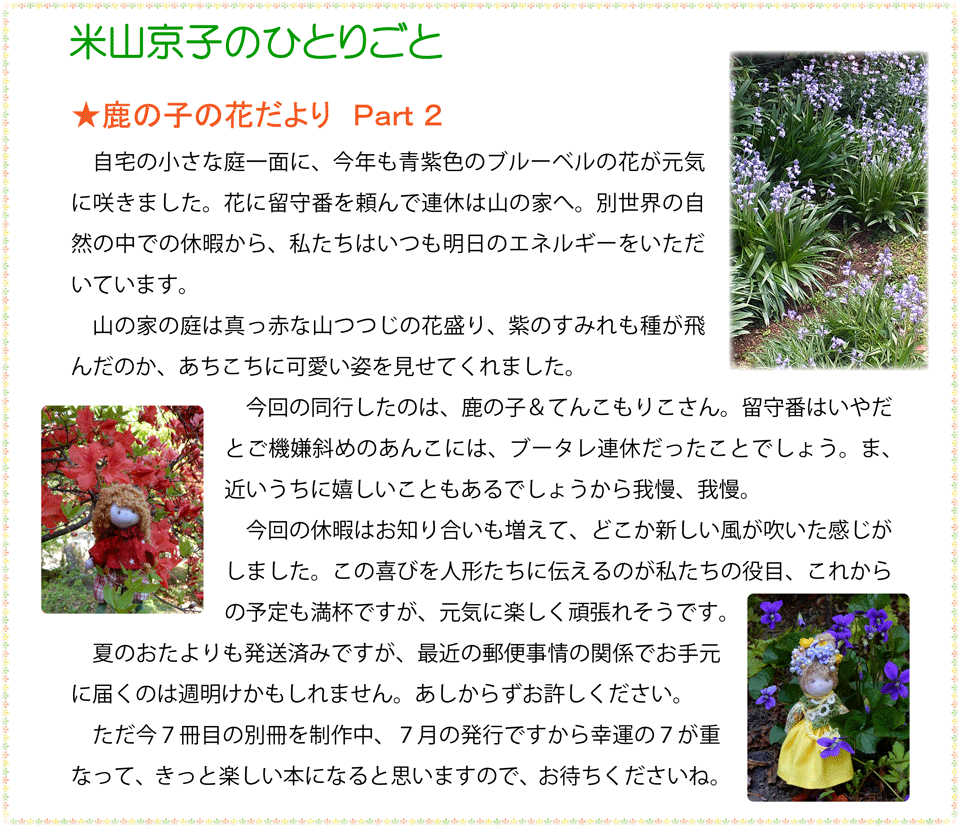 米山京子のひとりごと

★鹿の子の花だより Part 2

自宅の小さな庭一面に、今年も青紫色のブルーベルの花が元気に咲きました。花に留守番を頼んで連休は山の家へ。別世界の自然の中での休暇から、私たちはいつも明日のエネルギーをいただいています。

山の家の庭は真っ赤な山つつじの花盛り、紫のすみれも種が飛んだのか、あちこちに可愛い姿を見せてくれました。

今回の同行したのは、鹿の子＆てんこもりこさん。留守番はいやだとご機嫌斜めのあんこには、ブータレ連休だったことでしょう。ま、近いうちに嬉しいこともあるでしょうから我慢、我慢。

今回の休暇はお知り合いも増えて、どこか新しい風が吹いた感じがしました。この喜びを人形たちに伝えるのが私たちの役目、これからの予定も満杯ですが、元気に楽しく頑張れそうです。

夏のおたよりも発送済みですが、最近の郵便事情の関係でお手元に届くのは週明けかもしれません。あしからずお許しください。

ただ今7冊目の別冊を制作中、7月の発行ですから幸運の7が重なって、きっと楽しい本になると思いますので、お待ちくださいね。